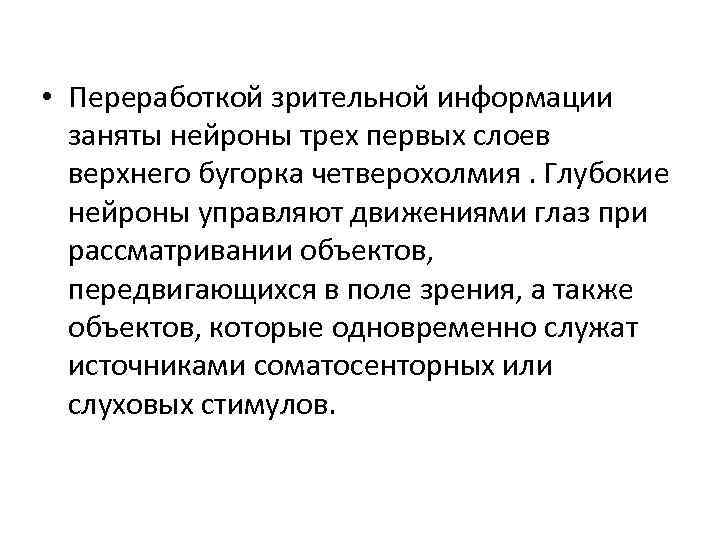 • Переработкой зрительной информации заняты нейроны трех первых слоев верхнего бугорка четверохолмия . Глубокие нейроны управляют движениями глаз при рассматривании объектов, передвигающихся в поле зрения, а также объектов, которые одновременно служат источниками соматосенторных или слуховых стимулов.